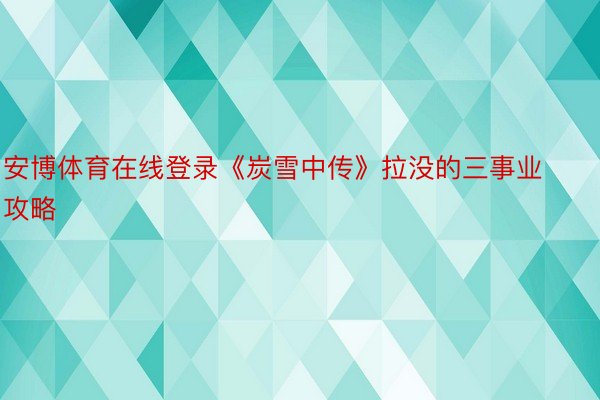 安博体育在线登录《炭雪中传》拉没的三事业攻略